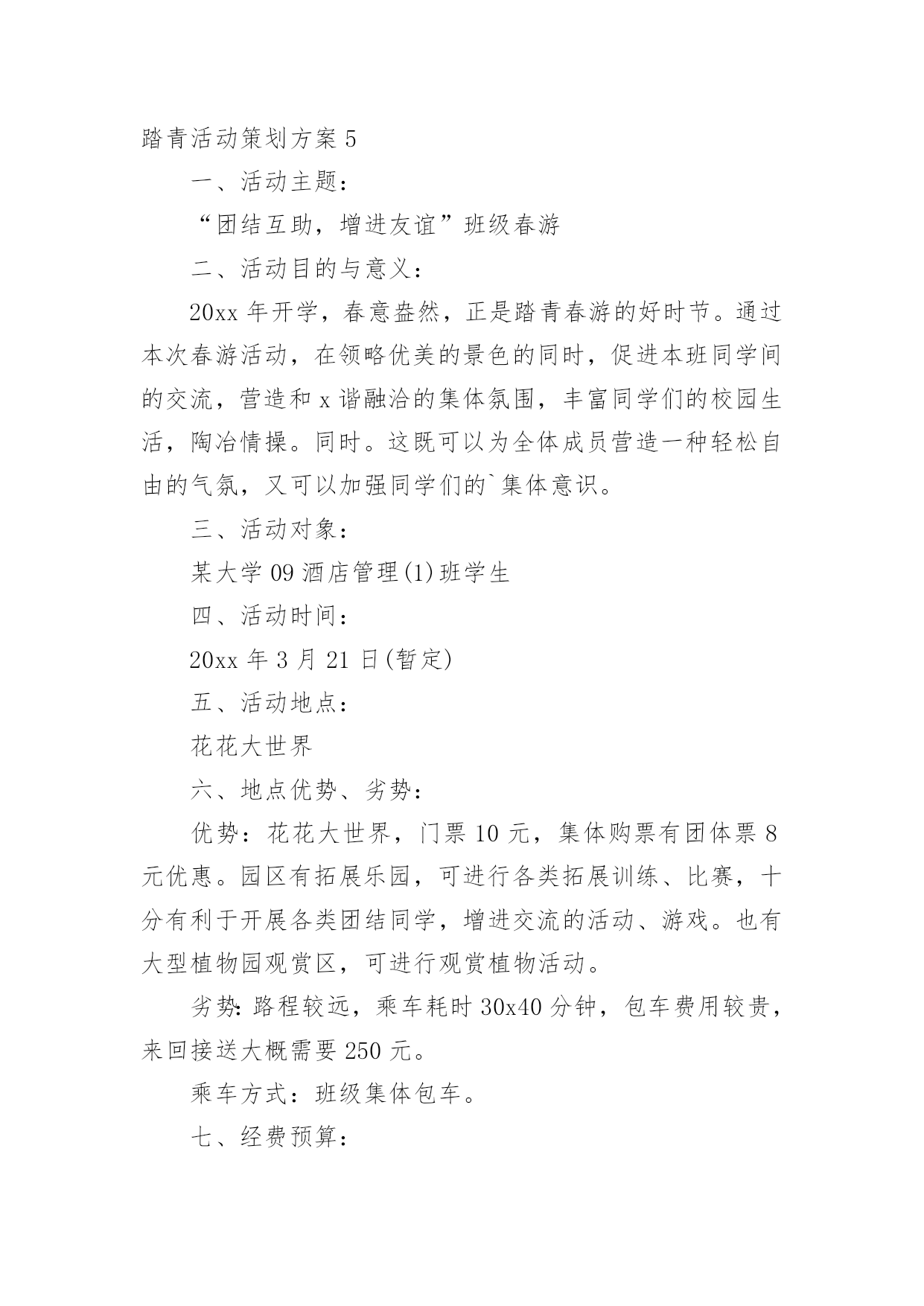 踏青活动策划方案 5

一、活动主题：

“团结互助，增进友谊”班级春游

二、活动目的与意义：

20xx 年开学，春意盎然，正是踏青春游的好时节。通过本次春游活动，在领略优美的景色的同时，促进本班同学间的交流，营造和 x 谐融洽的集体氛围，丰富同学们的校园生活，陶冶情操。同时。这既可以为全体成员营造一种轻松自由的气氛，又可以加强同学们的`集体意识。

三、活动对象：

某大学 09 酒店管理(1)班学生

四、活动时间：

20xx 年 3 月 21 日(暂定)

五、活动地点：

花花大世界

六、地点优势、劣势：

优势：花花大世界，门票 10 元，集体购票有团体票 8 元优惠。园区有拓展乐园，可进行各类拓展训练、比赛，十分有利于开展各类团结同学，增进交流的活动、游戏。也有大型植物园观赏区，可进行观赏植物活动。

劣势：路程较远，乘车耗时 30x40 分钟，包车费用较贵，来回接送大概需要 250 元。

乘车方式：班级集体包车。

七、经费预算：